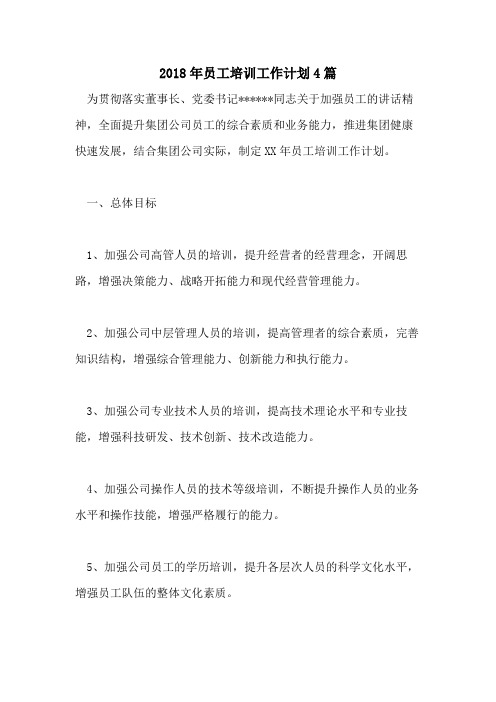 2018年员工培训工作计划4篇

为贯彻落实董事长、党委书记******同志关于加强员工的讲话精神，全面提升集团公司员工的综合素质和业务能力，推进集团健康快速发展，结合集团公司实际，制定XX年员工培训工作计划。

一、总体目标

1、加强公司高管人员的培训，提升经营者的经营理念，开阔思路，增强决策能力、战略开拓能力和现代经营管理能力。

2、加强公司中层管理人员的培训，提高管理者的综合素质，完善知识结构，增强综合管理能力、创新能力和执行能力。

3、加强公司专业技术人员的培训，提高技术理论水平和专业技能，增强科技研发、技术创新、技术改造能力。

4、加强公司操作人员的技术等级培训，不断提升操作人员的业务水平和操作技能，增强严格履行的能力。

5、加强公司员工的学历培训，提升各层次人员的科学文化水平，增强员工队伍的整体文化素质。